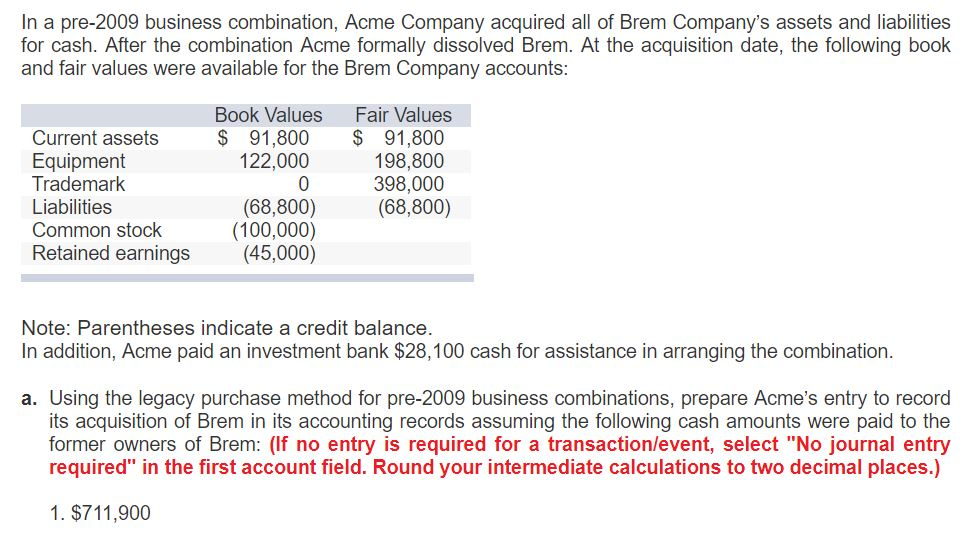 In a pre-2009 business combination, Acme Company acquired all of Brem Company's assets and liabilities for cash. After the combination Acme formally dissolved Brem. At the acquisition date, the following book and fair values were available for the Brem Company accounts:

| | Book Values | Fair Values |
|---|---|---|
| Current assets | \$ 91,800 | \$ 91,800 |
| Equipment | 122,000 | 198,800 |
| Trademark | 0 | 398,000 |
| Liabilities | (68,800) | (68,800) |
| Common stock | (100,000) | |
| Retained earnings | (45,000) | |

Note: Parentheses indicate a credit balance.
In addition, Acme paid an investment bank \$28,100 cash for assistance in arranging the combination.

a. Using the legacy purchase method for pre-2009 business combinations, prepare Acme's entry to record its acquisition of Brem in its accounting records assuming the following cash amounts were paid to the former owners of Brem: (If no entry is required for a transaction/event, select "No journal entry required" in the first account field. Round your intermediate calculations to two decimal places.)

1. \$711,900